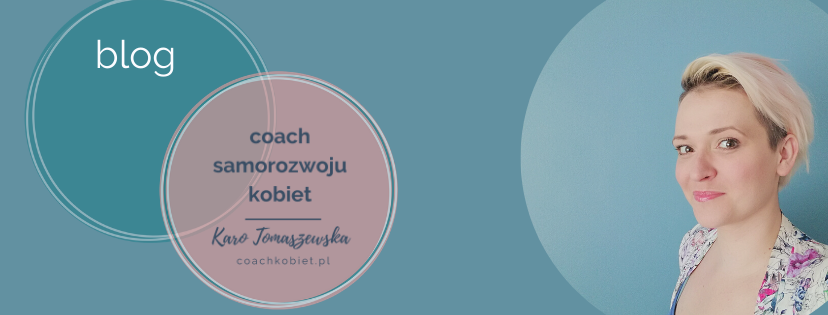 blog

coach samorozwoju kobiet

Karo Tomaszewska

coachkobiet.pl